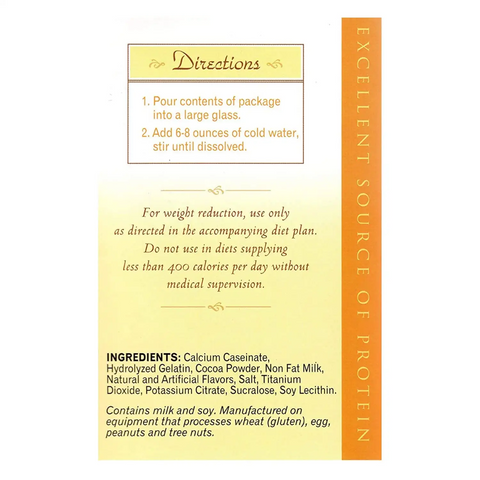 Directions

1. Pour contents of package into a large glass.
2. Add 6-8 ounces of cold water, stir until dissolved.

For weight reduction, use only as directed in the accompanying diet plan. Do not use in diets supplying less than 400 calories per day without medical supervision.

INGREDIENTS: Calcium Caseinate, Hydrolyzed Gelatin, Cocoa Powder, Non Fat Milk, Natural and Artificial Flavors, Salt, Titanium Dioxide, Potassium Citrate, Sucralose, Soy Lecithin.

Contains milk and soy. Manufactured on equipment that processes wheat (gluten), egg, peanuts and tree nuts.

EXCELLENT SOURCE OF PROTEIN